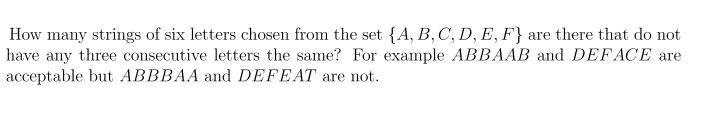 How many strings of six letters chosen from the set $\{A, B, C, D, E, F\}$ are there that do not have any three consecutive letters the same? For example $ABBAAB$ and $DEFACE$ are acceptable but $ABBBAA$ and $DEFEAT$ are not.